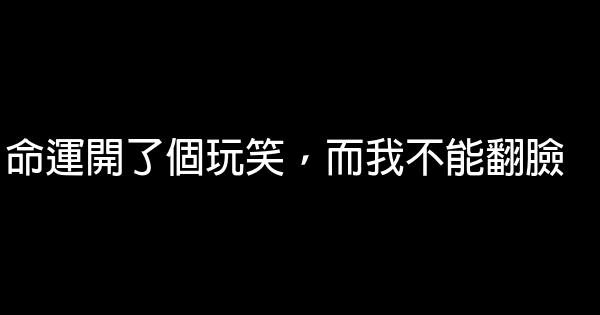 命運開了個玩笑，而我不能翻臉